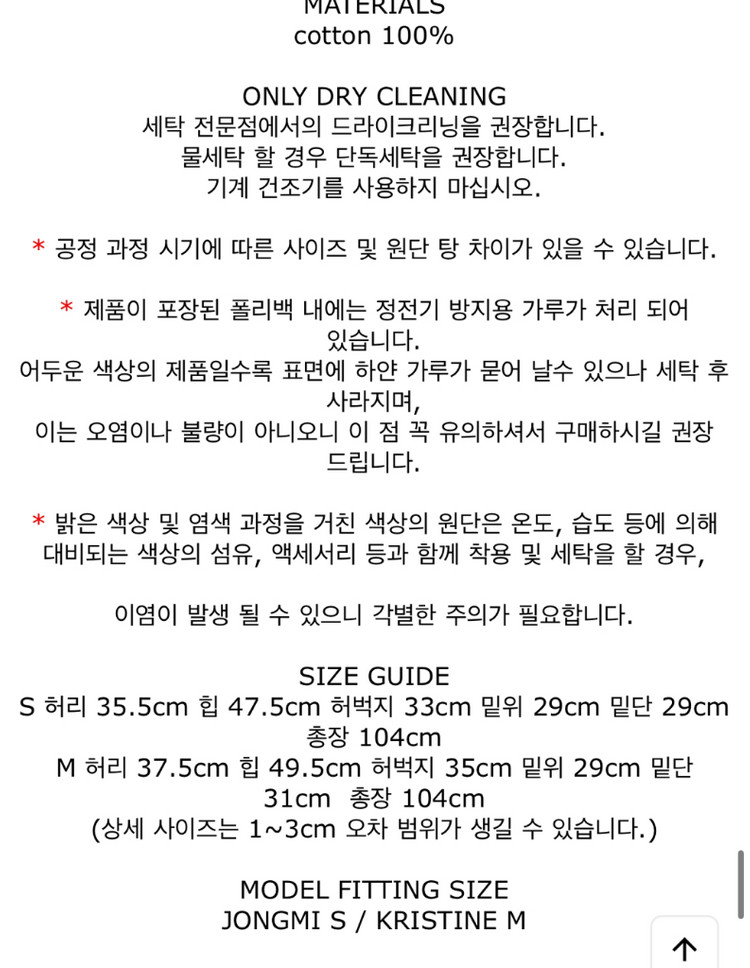 MATERIALS
cotton 100%

ONLY DRY CLEANING
세탁 전문점에서의 드라이크리닝을 권장합니다.
물세탁 할 경우 단독세탁을 권장합니다.
기계 건조기를 사용하지 마십시오.

* 공정 과정 시기에 따른 사이즈 및 원단 탕 차이가 있을 수 있습니다.

* 제품이 포장된 폴리백 내에는 정전기 방지용 가루가 처리 되어 있습니다.
어두운 색상의 제품일수록 표면에 하얀 가루가 묻어 날수 있으나 세탁 후 사라지며,
이는 오염이나 불량이 아니오니 이 점 꼭 유의하셔서 구매하시길 권장 드립니다.

* 밝은 색상 및 염색 과정을 거친 색상의 원단은 온도, 습도 등에 의해 대비되는 색상의 섬유, 액세서리 등과 함께 착용 및 세탁을 할 경우,

이염이 발생 될 수 있으니 각별한 주의가 필요합니다.

SIZE GUIDE
S 허리 35.5cm 힙 47.5cm 허벅지 33cm 밑위 29cm 밑단 29cm 총장 104cm
M 허리 37.5cm 힙 49.5cm 허벅지 35cm 밑위 29cm 밑단 31cm 총장 104cm
(상세 사이즈는 1~3cm 오차 범위가 생길 수 있습니다.)

MODEL FITTING SIZE
JONGMI S / KRISTINE M